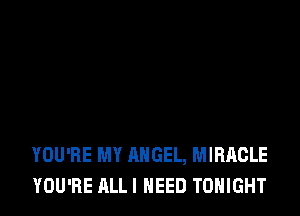 YOU'RE MY ANGEL, MIRACLE
YOU'RE ALL I NEED TONIGHT